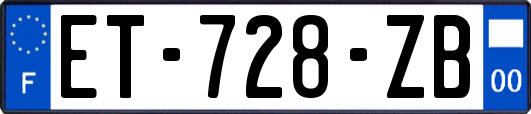 F
ET-728-ZB
00